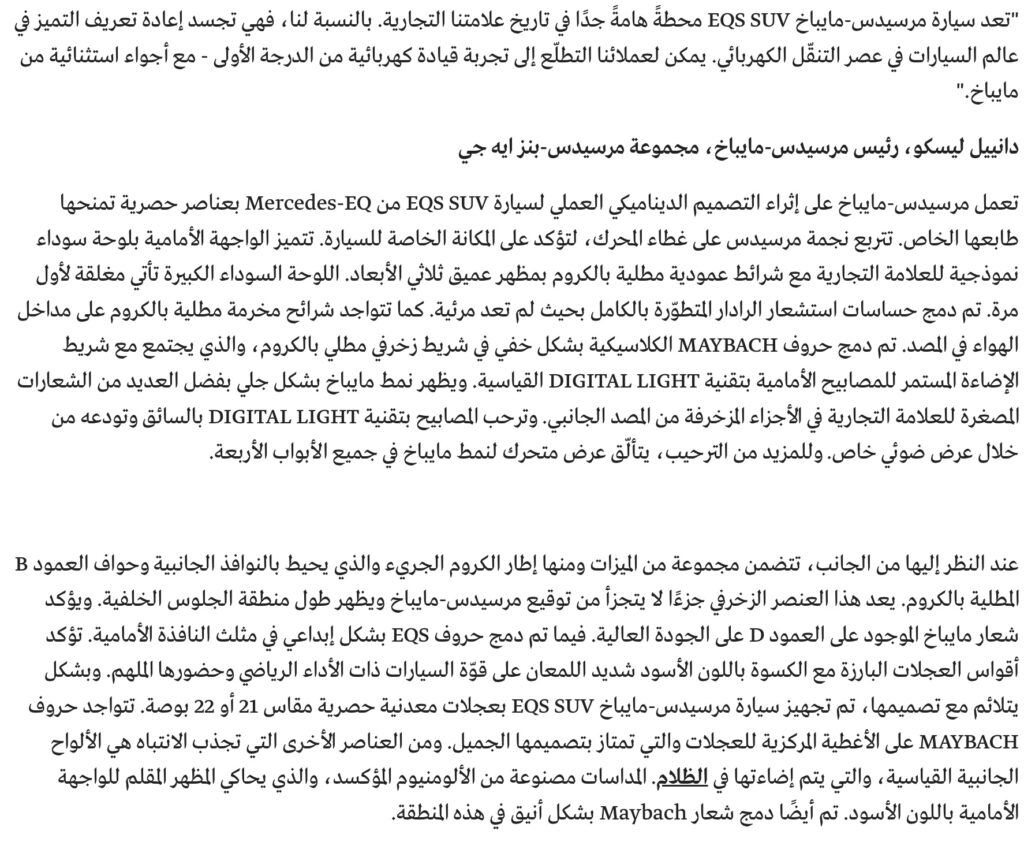 "تعد سيارة مرسيدس-مايباخ EQS SUV محطةً هامةً جدًا في تاريخ علامتنا التجارية. بالنسبة لنا، فهي تجسد إعادة تعريف التميز في عالم السيارات في عصر التنقّل الكهربائي. يمكن لعملائنا التطلّع إلى تجربة قيادة كهربائية من الدرجة الأولى - مع أجواء استثنائية من مايباخ."

دانييل ليسكو، رئيس مرسيدس-مايباخ، مجموعة مرسيدس-بنز ايه جي

تعمل مرسيدس-مايباخ على إثراء التصميم الديناميكي العملي لسيارة EQS SUV من Mercedes-EQ بعناصر حصرية تمنحها طابعها الخاص. تتربع نجمة مرسيدس على غطاء المحرك، لتؤكد على المكانة الخاصة للسيارة. تتميز الواجهة الأمامية بلوحة سوداء نموذجية للعلامة التجارية مع شرائط عمودية مطلية بالكروم بمظهر عميق ثلاثي الأبعاد. اللوحة السوداء الكبيرة تأتي مغلقة لأول مرة. تم دمج حساسات استشعار الرادار المتطوّرة بالكامل بحيث لم تعد مرئية. كما تتواجد شرائح مخرمة مطلية بالكروم على مداخل الهواء في المصد. تم دمج حروف MAYBACH الكلاسيكية بشكل خفي في شريط زخرفي مطلي بالكروم، والذي يجتمع مع شريط الإضاءة المستمر للمصابيح الأمامية بتقنية DIGITAL LIGHT القياسية. ويظهر نمط مايباخ بشكل جلي بفضل العديد من الشعارات المصغرة للعلامة التجارية في الأجزاء المزخرفة من المصد الجانبي. وترحب المصابيح بتقنية DIGITAL LIGHT بالسائق وتودعه من خلال عرض ضوئي خاص. وللمزيد من الترحيب، يتألّق عرض متحرك لنمط مايباخ في جميع الأبواب الأربعة.

عند النظر إليها من الجانب، تتضمن مجموعة من الميزات ومنها إطار الكروم الجريء والذي يحيط بالنوافذ الجانبية وحواف العمود B المطلية بالكروم. يعد هذا العنصر الزخرفي جزءًا لا يتجزأ من توقيع مرسيدس-مايباخ ويظهر طول منطقة الجلوس الخلفية. ويؤكد شعار مايباخ الموجود على العمود D على الجودة العالية. فيما تم دمج حروف EQS بشكل إبداعي في مثلث النافذة الأمامية. تؤكد أقواس العجلات البارزة مع الكسوة باللون الأسود شديد اللمعان على قوّة السيارات ذات الأداء الرياضي وحضورها الملهم. وبشكل يتلائم مع تصميمها، تم تجهيز سيارة مرسيدس-مايباخ EQS SUV بعجلات معدنية حصرية مقاس 21 أو 22 بوصة. تتواجد حروف MAYBACH على الأغطية المركزية للعجلات والتي تمتاز بتصميمها الجميل. ومن العناصر الأخرى التي تجذب الانتباه هي الألواح الجانبية القياسية، والتي يتم إضاءتها في الظلام. المداسات مصنوعة من الألومنيوم المؤكسد، والذي يحاكي المظهر المقلم للواجهة الأمامية باللون الأسود. تم أيضًا دمج شعار Maybach بشكل أنيق في هذه المنطقة.